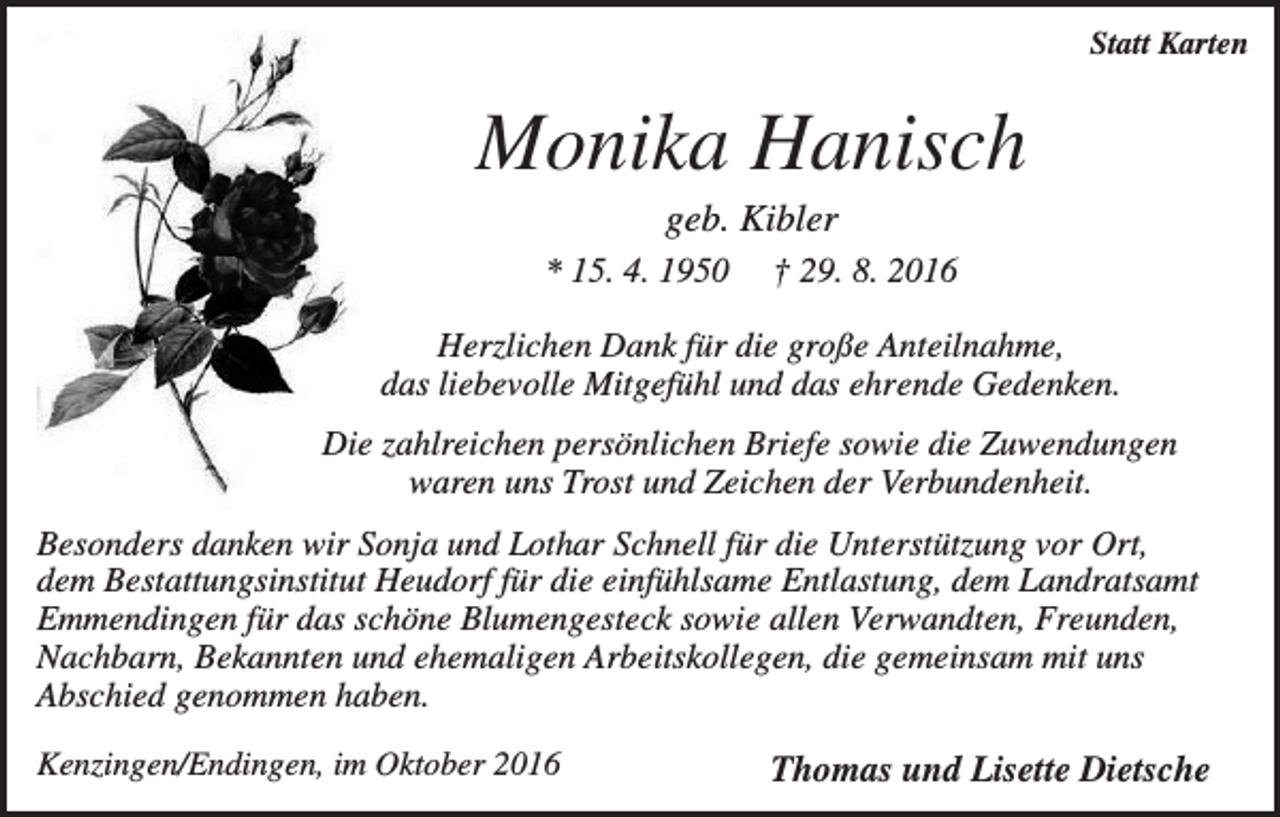 Statt Karten

Monika Hanisch

geb. Kibler

* 15. 4. 1950 † 29. 8. 2016

Herzlichen Dank für die große Anteilnahme, das liebevolle Mitgefühl und das ehrende Gedenken.

Die zahlreichen persönlichen Briefe sowie die Zuwendungen waren uns Trost und Zeichen der Verbundenheit.

Besonders danken wir Sonja und Lothar Schnell für die Unterstützung vor Ort, dem Bestattungsinstitut Heudorf für die einfühlsame Entlastung, dem Landratsamt Emmendingen für das schöne Blumengesteck sowie allen Verwandten, Freunden, Nachbarn, Bekannten und ehemaligen Arbeitskollegen, die gemeinsam mit uns Abschied genommen haben.

Kenzingen/Endingen, im Oktober 2016

Thomas und Lisette Dietsche